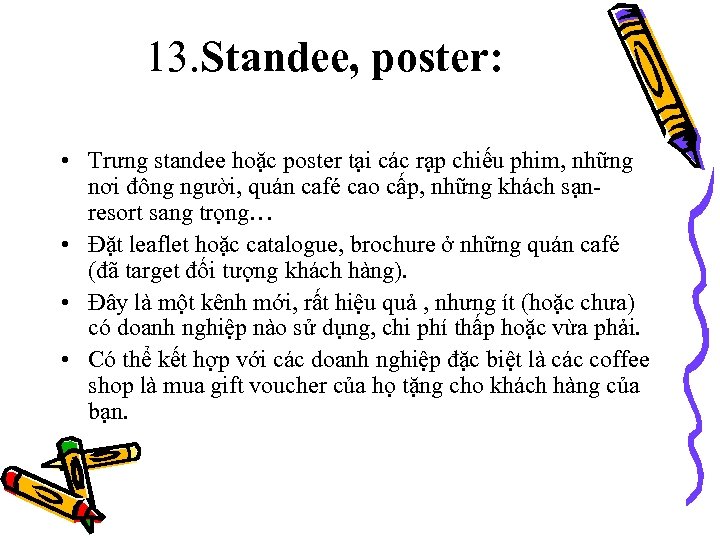 13.Standee, poster:

• Trưng standee hoặc poster tại các rạp chiếu phim, những nơi đông người, quán café cao cấp, những khách sạn-resort sang trọng…

• Đặt leaflet hoặc catalogue, brochure ở những quán café (đã target đối tượng khách hàng).

• Đây là một kênh mới, rất hiệu quả , nhưng ít (hoặc chưa) có doanh nghiệp nào sử dụng, chi phí thấp hoặc vừa phải.

• Có thể kết hợp với các doanh nghiệp đặc biệt là các coffee shop là mua gift voucher của họ tặng cho khách hàng của bạn.